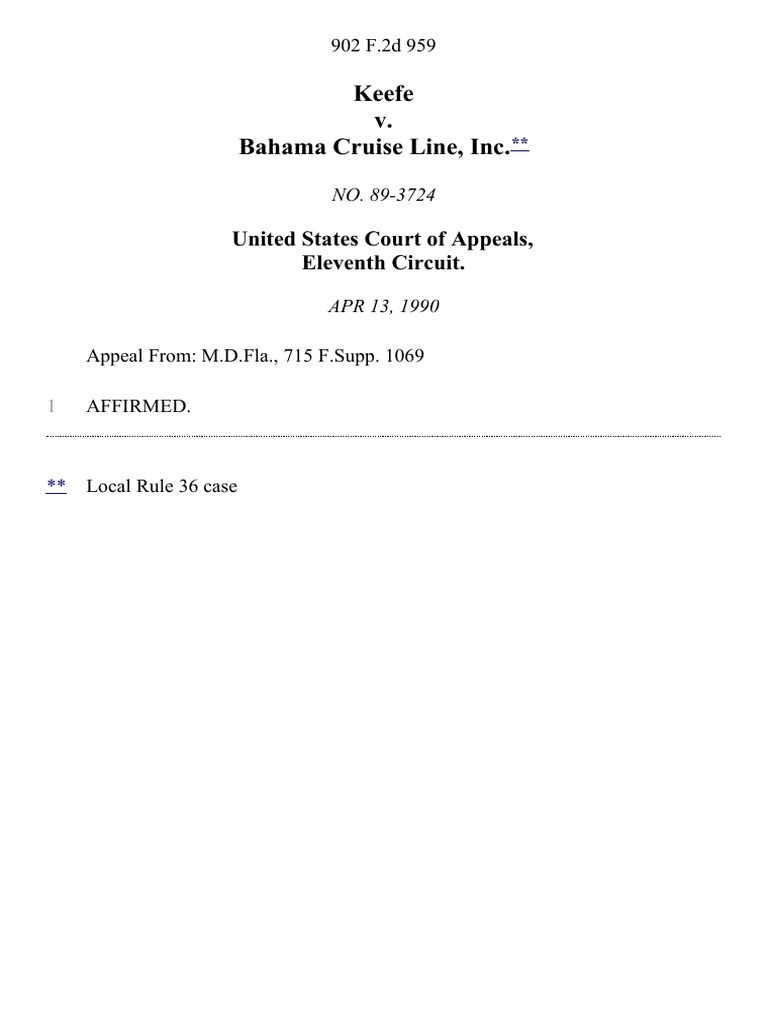 902 F.2d 959

Keefe
v.
Bahama Cruise Line, Inc.**

NO. 89-3724

United States Court of Appeals,
Eleventh Circuit.

APR 13, 1990

Appeal From: M.D.Fla., 715 F.Supp. 1069

1 AFFIRMED.

** Local Rule 36 case